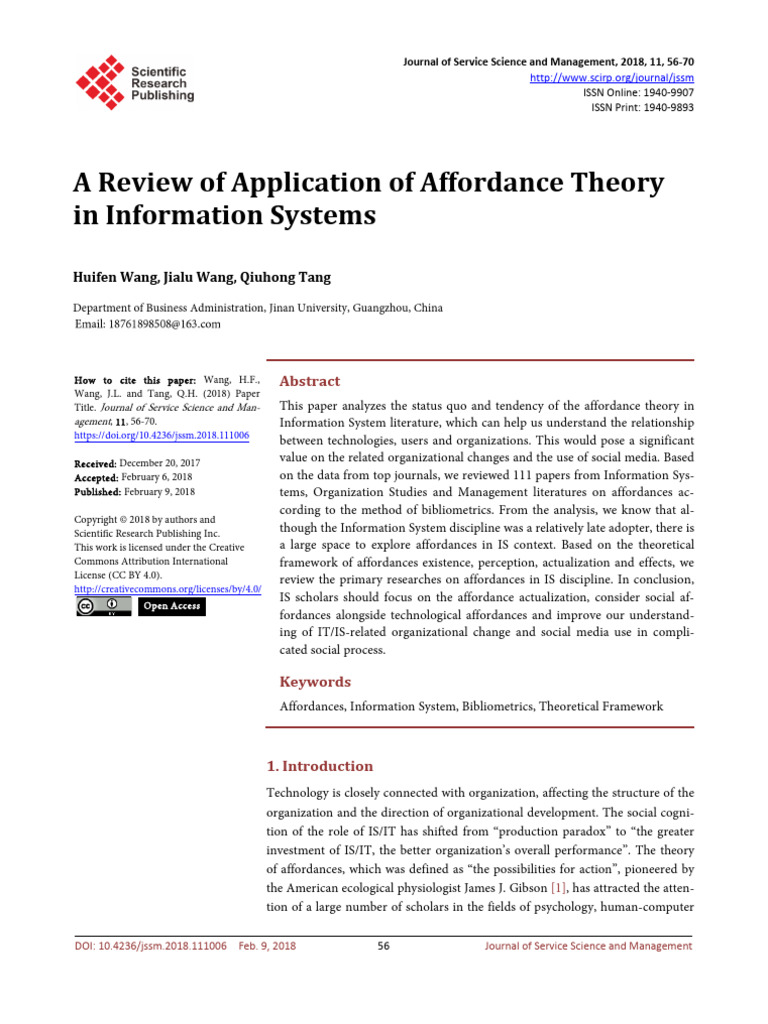 Scientific Research Publishing

Journal of Service Science and Management, 2018, 11, 56-70
http://www.scirp.org/journal/jssm
ISSN Online: 1940-9907
ISSN Print: 1940-9893

A Review of Application of Affordance Theory in Information Systems

Huifen Wang, Jialu Wang, Qiuhong Tang

Department of Business Administration, Jinan University, Guangzhou, China
Email: 18761898508@163.com

How to cite this paper: Wang, H.F., Wang, J.L. and Tang, Q.H. (2018) Paper Title. Journal of Service Science and Management, 11, 56-70.
https://doi.org/10.4236/jssm.2018.111006

Received: December 20, 2017
Accepted: February 6, 2018
Published: February 9, 2018

Copyright © 2018 by authors and Scientific Research Publishing Inc.
This work is licensed under the Creative Commons Attribution International License (CC BY 4.0).
http://creativecommons.org/licenses/by/4.0/
Open Access

Abstract

This paper analyzes the status quo and tendency of the affordance theory in Information System literature, which can help us understand the relationship between technologies, users and organizations. This would pose a significant value on the related organizational changes and the use of social media. Based on the data from top journals, we reviewed 111 papers from Information Systems, Organization Studies and Management literatures on affordances according to the method of bibliometrics. From the analysis, we know that although the Information System discipline was a relatively late adopter, there is a large space to explore affordances in IS context. Based on the theoretical framework of affordances existence, perception, actualization and effects, we review the primary researches on affordances in IS discipline. In conclusion, IS scholars should focus on the affordance actualization, consider social affordances alongside technological affordances and improve our understanding of IT/IS-related organizational change and social media use in complicated social process.

Keywords

Affordances, Information System, Bibliometrics, Theoretical Framework

1. Introduction

Technology is closely connected with organization, affecting the structure of the organization and the direction of organizational development. The social cognition of the role of IS/IT has shifted from "production paradox" to "the greater investment of IS/IT, the better organization's overall performance". The theory of affordances, which was defined as "the possibilities for action", pioneered by the American ecological physiologist James J. Gibson [1], has attracted the attention of a large number of scholars in the fields of psychology, human-computer

DOI: 10.4236/jssm.2018.111006 Feb. 9, 2018 56 Journal of Service Science and Management